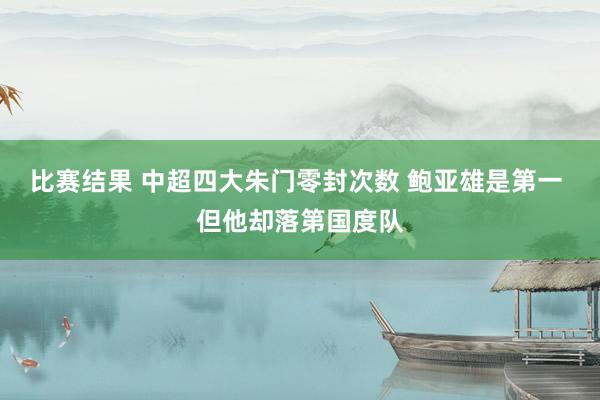 比赛结果 中超四大朱门零封次数 鲍亚雄是第一 但他却落第国度队